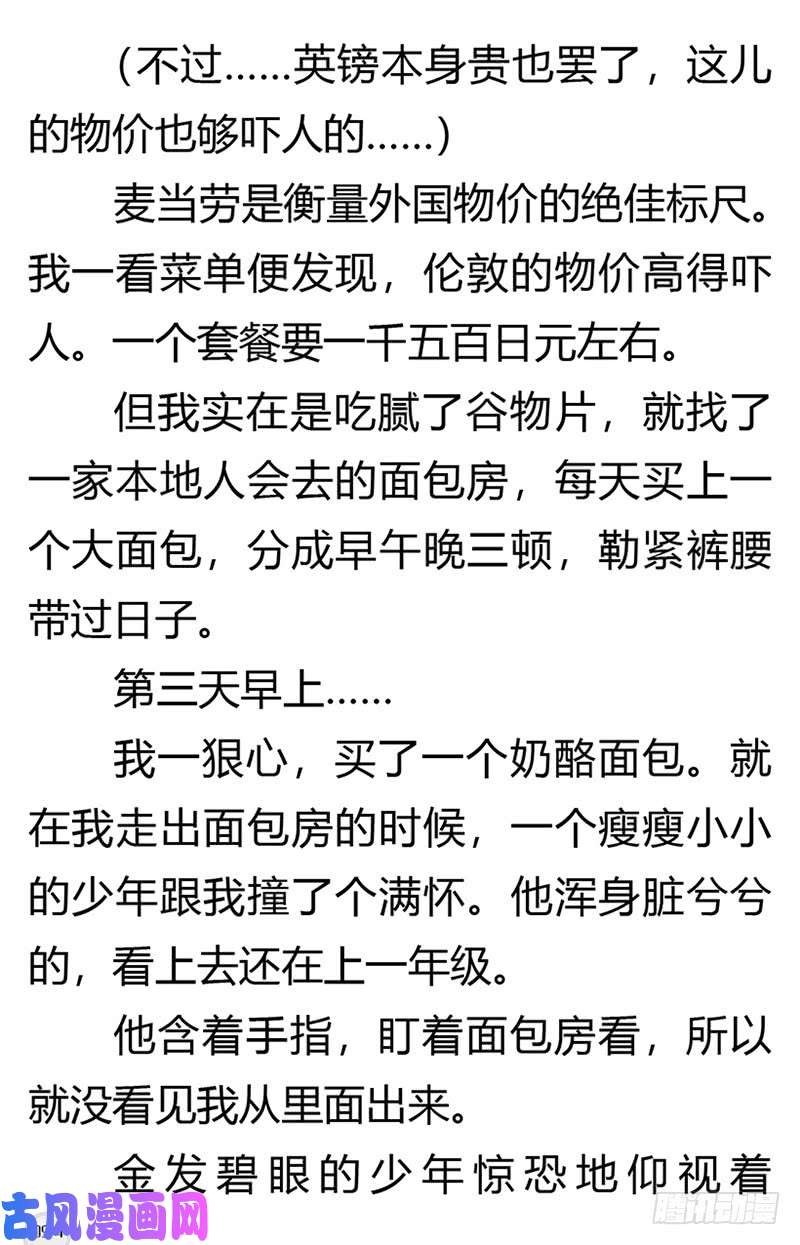 （不过……英镑本身贵也罢了，这儿的物价也够吓人的……）

麦当劳是衡量外国物价的绝佳标尺。我一看菜单便发现，伦敦的物价高得吓人。一个套餐要一千五百日元左右。

但我实在是吃腻了谷物片，就找了一家本地人会去的面包房，每天买上一个大面包，分成早午晚三顿，勒紧裤腰带过日子。

第三天早上……

我一狠心，买了一个奶酪面包。就在我走出面包房的时候，一个瘦瘦小小的少年跟我撞了个满怀。他浑身脏兮兮的，看上去还在上一年级。

他含着手指，盯着面包房看，所以就没看见我从里面出来。

金发碧眼的少年惊恐地仰视着

古风漫画网

腾讯动漫